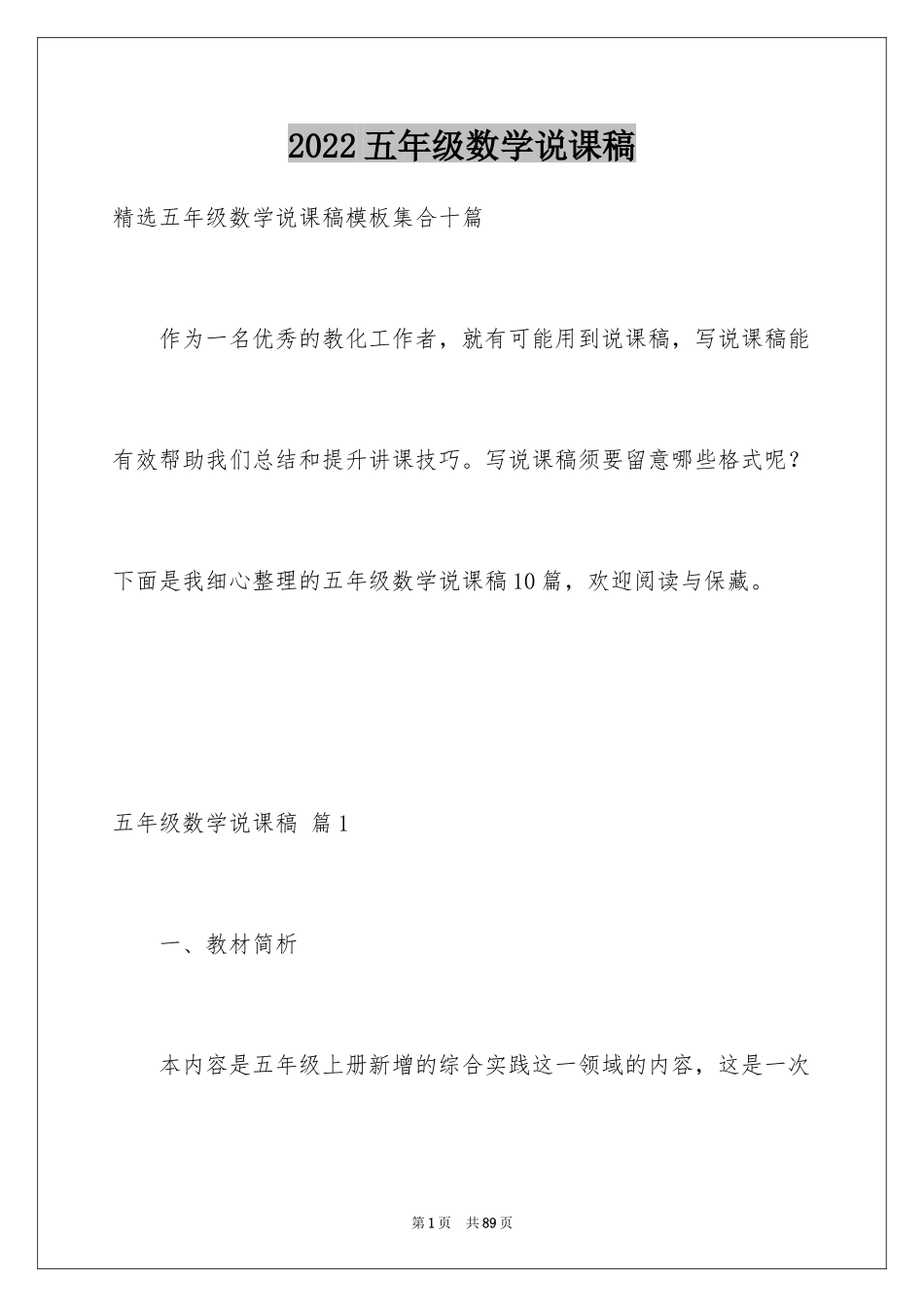 2022 五年级数学说课稿

精选五年级数学说课稿模板集合十篇

作为一名优秀的教化工作者，就有可能用到说课稿，写说课稿能有效帮助我们总结和提升讲课技巧。写说课稿须要留意哪些格式呢？下面是我细心整理的五年级数学说课稿 10 篇，欢迎阅读与保藏。

五年级数学说课稿 篇 1

一、教材简析

本内容是五年级上册新增的综合实践这一领域的内容，这是一次

第 1 页 共 89 页